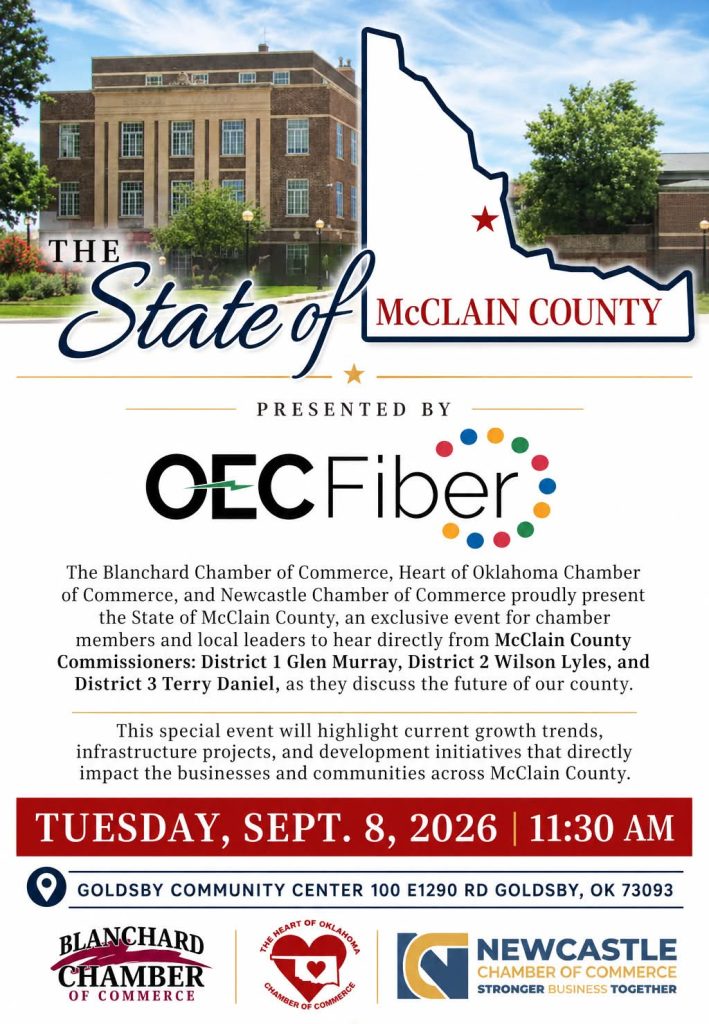 THE State of McCLAIN COUNTY

PRESENTED BY

OEC Fiber

The Blanchard Chamber of Commerce, Heart of Oklahoma Chamber of Commerce, and Newcastle Chamber of Commerce proudly present the State of McClain County, an exclusive event for chamber members and local leaders to hear directly from McClain County Commissioners: District 1 Glen Murray, District 2 Wilson Lyles, and District 3 Terry Daniel, as they discuss the future of our county.

This special event will highlight current growth trends, infrastructure projects, and development initiatives that directly impact the businesses and communities across McClain County.

TUESDAY, SEPT. 8, 2026 | 11:30 AM

GOLDSBY COMMUNITY CENTER 100 E1290 RD GOLDSBY, OK 73093

BLANCHARD CHAMBER OF COMMERCE

THE HEART OF OKLAHOMA CHAMBER OF COMMERCE

NEWCASTLE CHAMBER OF COMMERCE STRONGER BUSINESS TOGETHER